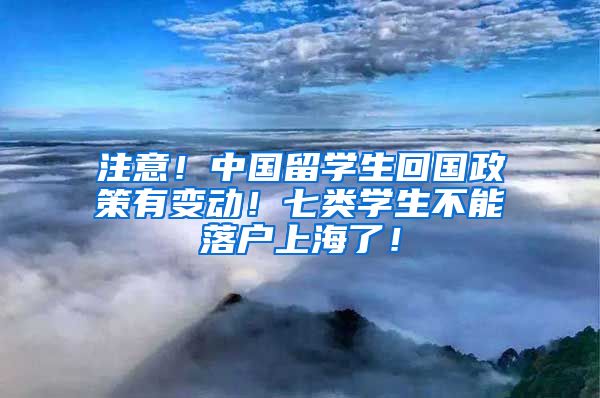 注意！中国留学生回国政策有变动！七类学生不能落户上海了！